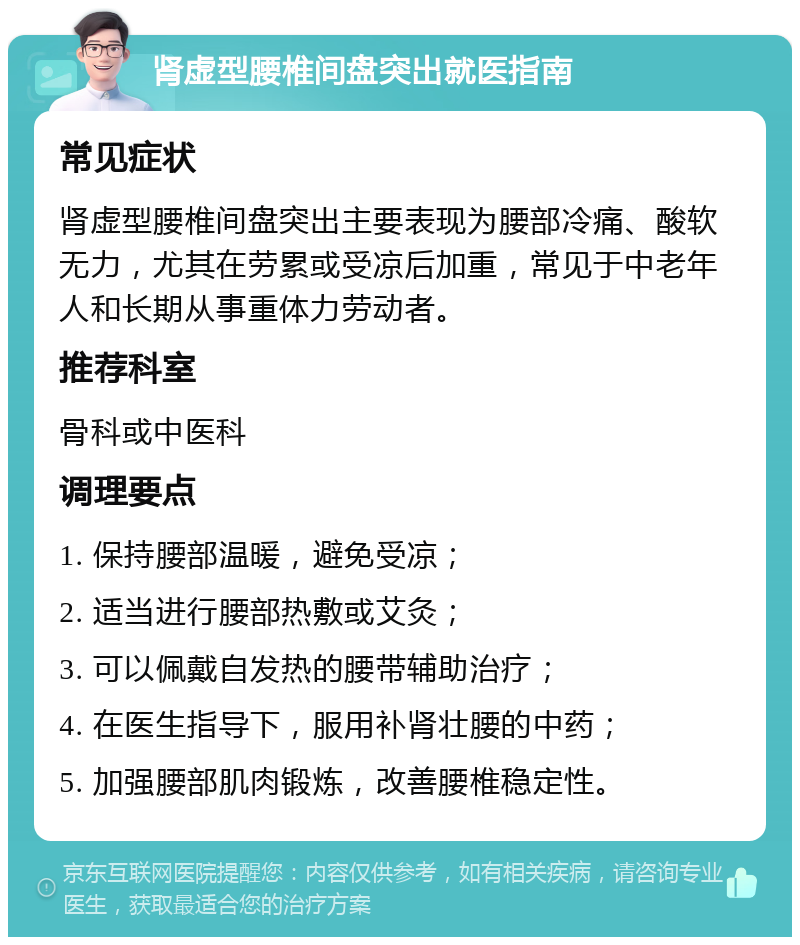 肾虚型腰椎间盘突出就医指南

常见症状

肾虚型腰椎间盘突出主要表现为腰部冷痛、酸软无力，尤其在劳累或受凉后加重，常见于中老年人和长期从事重体力劳动者。

推荐科室

骨科或中医科

调理要点

1. 保持腰部温暖，避免受凉；

2. 适当进行腰部热敷或艾灸；

3. 可以佩戴自发热的腰带辅助治疗；

4. 在医生指导下，服用补肾壮腰的中药；

5. 加强腰部肌肉锻炼，改善腰椎稳定性。

京东互联网医院提醒您：内容仅供参考，如有相关疾病，请咨询专业医生，获取最适合您的治疗方案